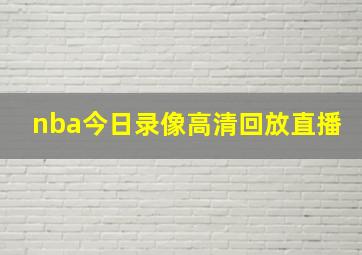 nba今日录像高清回放直播